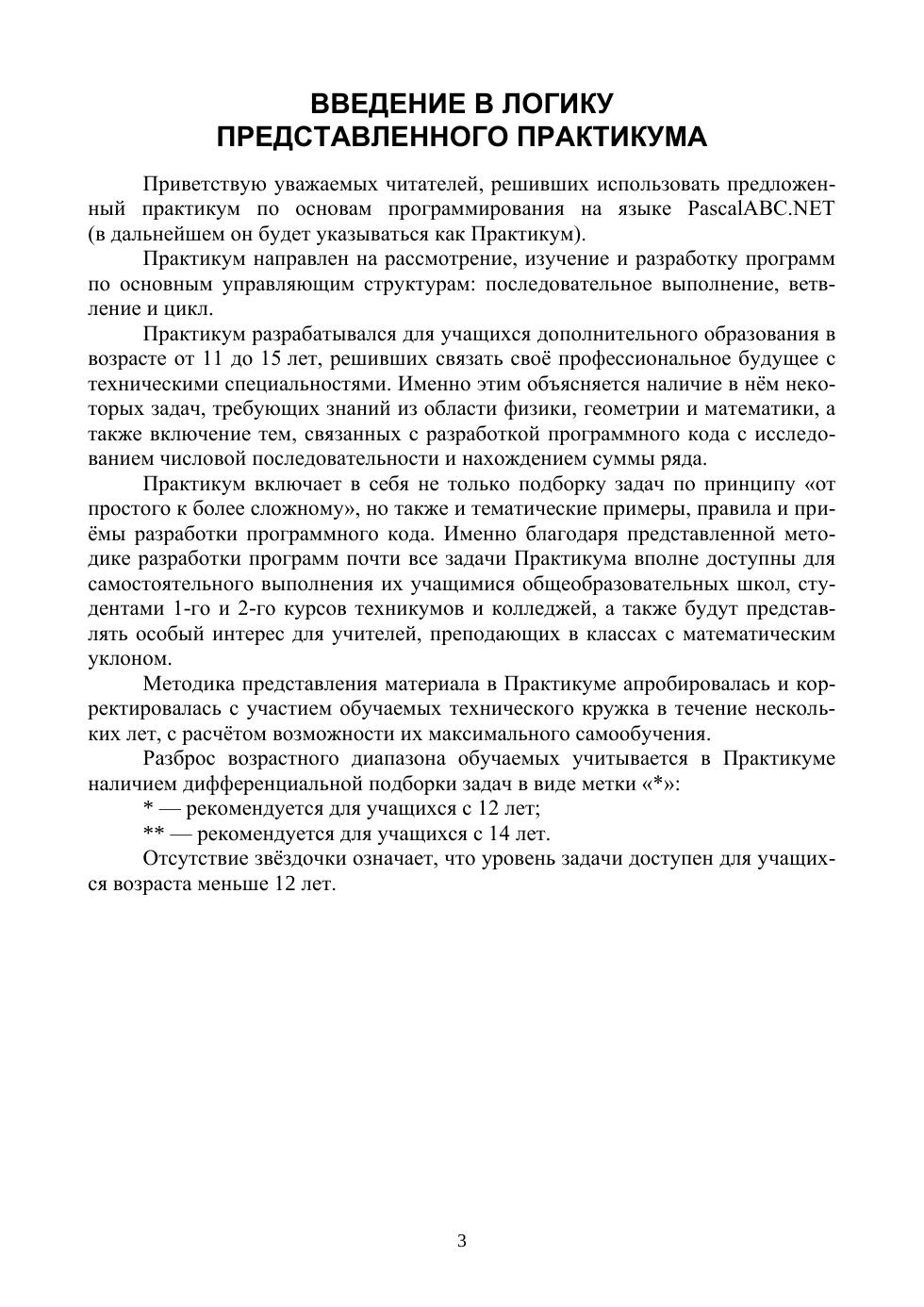 ВВЕДЕНИЕ В ЛОГИКУ
ПРЕДСТАВЛЕННОГО ПРАКТИКУМА

Приветствую уважаемых читателей, решивших использовать предложенный практикум по основам программирования на языке PascalABC.NET (в дальнейшем он будет указываться как Практикум).

Практикум направлен на рассмотрение, изучение и разработку программ по основным управляющим структурам: последовательное выполнение, ветвление и цикл.

Практикум разрабатывался для учащихся дополнительного образования в возрасте от 11 до 15 лет, решивших связать своё профессиональное будущее с техническими специальностями. Именно этим объясняется наличие в нём некоторых задач, требующих знаний из области физики, геометрии и математики, а также включение тем, связанных с разработкой программного кода с исследованием числовой последовательности и нахождением суммы ряда.

Практикум включает в себя не только подборку задач по принципу «от простого к более сложному», но также и тематические примеры, правила и приёмы разработки программного кода. Именно благодаря представленной методике разработки программ почти все задачи Практикума вполне доступны для самостоятельного выполнения их учащимися общеобразовательных школ, студентами 1-го и 2-го курсов техникумов и колледжей, а также будут представлять особый интерес для учителей, преподающих в классах с математическим уклоном.

Методика представления материала в Практикуме апробировалась и корректировалась с участием обучаемых технического кружка в течение нескольких лет, с расчётом возможности их максимального самообучения.

Разброс возрастного диапазона обучаемых учитывается в Практикуме наличием дифференциальной подборки задач в виде метки «*»:

* — рекомендуется для учащихся с 12 лет;

** — рекомендуется для учащихся с 14 лет.

Отсутствие звёздочки означает, что уровень задачи доступен для учащихся возраста меньше 12 лет.

3